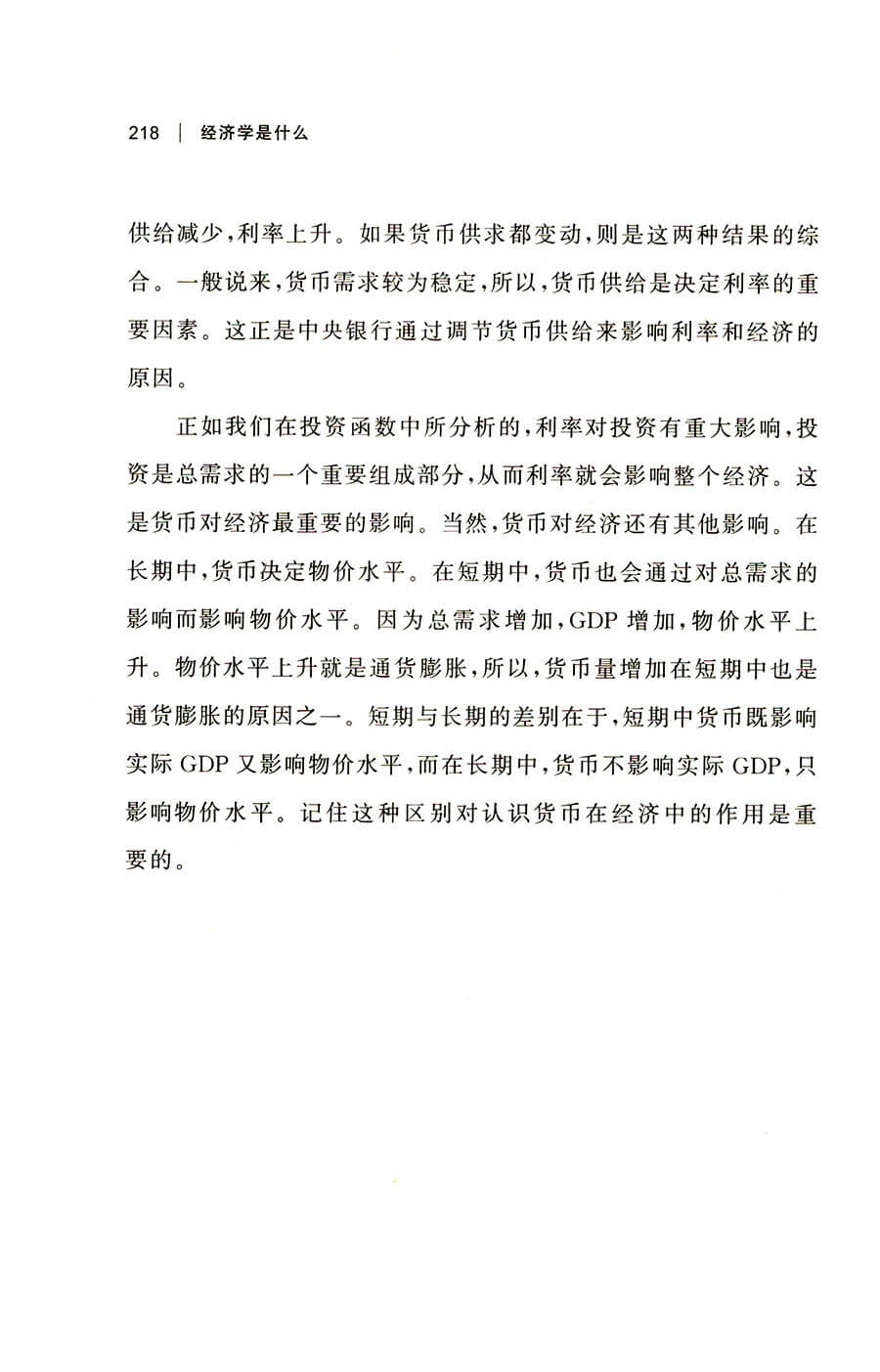 218 | 经济学是什么

供给减少，利率上升。如果货币供求都变动，则是这两种结果的综合。一般说来，货币需求较为稳定，所以，货币供给是决定利率的重要因素。这正是中央银行通过调节货币供给来影响利率和经济的原因。

正如我们在投资函数中所分析的，利率对投资有重大影响，投资是总需求的一个重要组成部分，从而利率就会影响整个经济。这是货币对经济最重要的影响。当然，货币对经济还有其他影响。在长期中，货币决定物价水平。在短期中，货币也会通过对总需求的影响而影响物价水平。因为总需求增加，GDP 增加，物价水平上升。物价水平上升就是通货膨胀，所以，货币量增加在短期中也是通货膨胀的原因之一。短期与长期的差别在于，短期中货币既影响实际 GDP 又影响物价水平，而在长期中，货币不影响实际 GDP，只影响物价水平。记住这种区别对认识货币在经济中的作用是重要的。